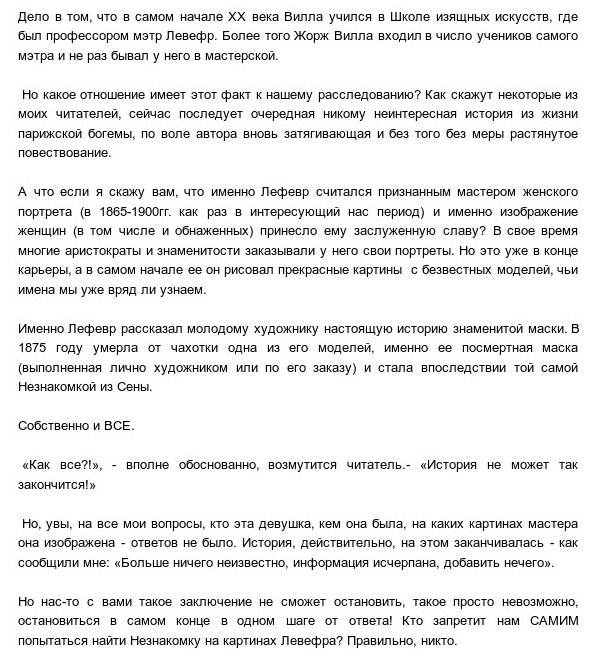 Дело в том, что в самом начале XX века Вилла учился в Школе изящных искусств, где был профессором мэтр Левефр. Более того Жорж Вилла входил в число учеников самого мэтра и не раз бывал у него в мастерской.

Но какое отношение имеет этот факт к нашему расследованию? Как скажут некоторые из моих читателей, сейчас последует очередная никому неинтересная история из жизни парижской богемы, по воле автора вновь затягивающая и без того без меры растянутое повествование.

А что если я скажу вам, что именно Лефевр считался признанным мастером женского портрета (в 1865-1900гг. как раз в интересующий нас период) и именно изображение женщин (в том числе и обнаженных) принесло ему заслуженную славу? В свое время многие аристократы и знаменитости заказывали у него свои портреты. Но это уже в конце карьеры, а в самом начале ее он рисовал прекрасные картины с безвестных моделей, чьи имена мы уже вряд ли узнаем.

Именно Лефевр рассказал молодому художнику настоящую историю знаменитой маски. В 1875 году умерла от чахотки одна из его моделей, именно ее посмертная маска (выполненная лично художником или по его заказу) и стала впоследствии той самой Незнакомкой из Сены.

Собственно и ВСЕ.

«Как все?!», - вполне обоснованно, возмутится читатель.- «История не может так закончится!»

Но, увы, на все мои вопросы, кто эта девушка, кем она была, на каких картинах мастера она изображена - ответов не было. История, действительно, на этом заканчивалась - как сообщили мне: «Больше ничего неизвестно, информация исчерпана, добавить нечего».

Но нас-то с вами такое заключение не сможет остановить, такое просто невозможно, остановиться в самом конце в одном шаге от ответа! Кто запретит нам САМИМ попытаться найти Незнакомку на картинах Левефра? Правильно, никто.